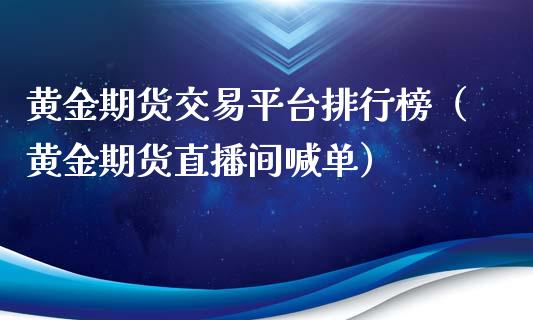 黄金期货交易平台排行榜（黄金期货直播间喊单）